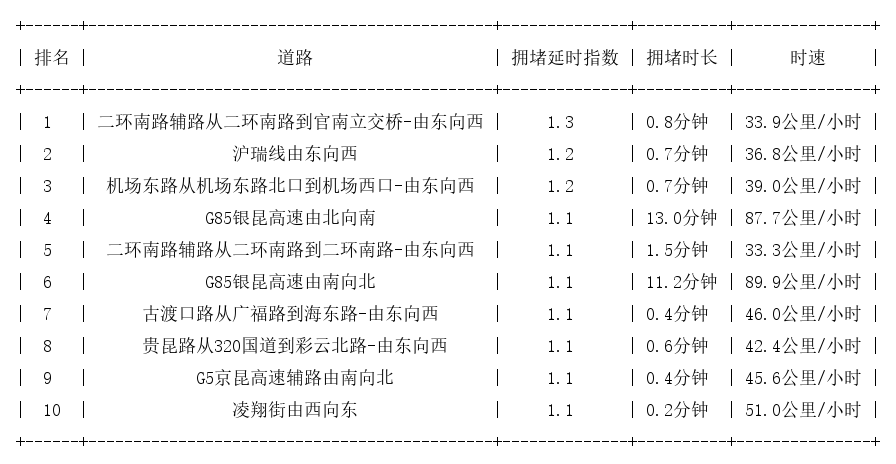 | 排名 | 道路 | 拥堵延时指数 | 拥堵时长 | 时速 |
|---|---|---|---|---|
| 1 | 二环南路辅路从二环南路到官南立交桥-由东向西 | 1.3 | 0.8分钟 | 33.9公里/小时 |
| 2 | 沪瑞线由东向西 | 1.2 | 0.7分钟 | 36.8公里/小时 |
| 3 | 机场东路从机场东路北口到机场西口-由东向西 | 1.2 | 0.7分钟 | 39.0公里/小时 |
| 4 | G85银昆高速由北向南 | 1.1 | 13.0分钟 | 87.7公里/小时 |
| 5 | 二环南路辅路从二环南路到二环南路-由东向西 | 1.1 | 1.5分钟 | 33.3公里/小时 |
| 6 | G85银昆高速由南向北 | 1.1 | 11.2分钟 | 89.9公里/小时 |
| 7 | 古渡口路从广福路到海东路-由东向西 | 1.1 | 0.4分钟 | 46.0公里/小时 |
| 8 | 贵昆路从320国道到彩云北路-由东向西 | 1.1 | 0.6分钟 | 42.4公里/小时 |
| 9 | G5京昆高速辅路由南向北 | 1.1 | 0.4分钟 | 45.6公里/小时 |
| 10 | 凌翔街由西向东 | 1.1 | 0.2分钟 | 51.0公里/小时 |